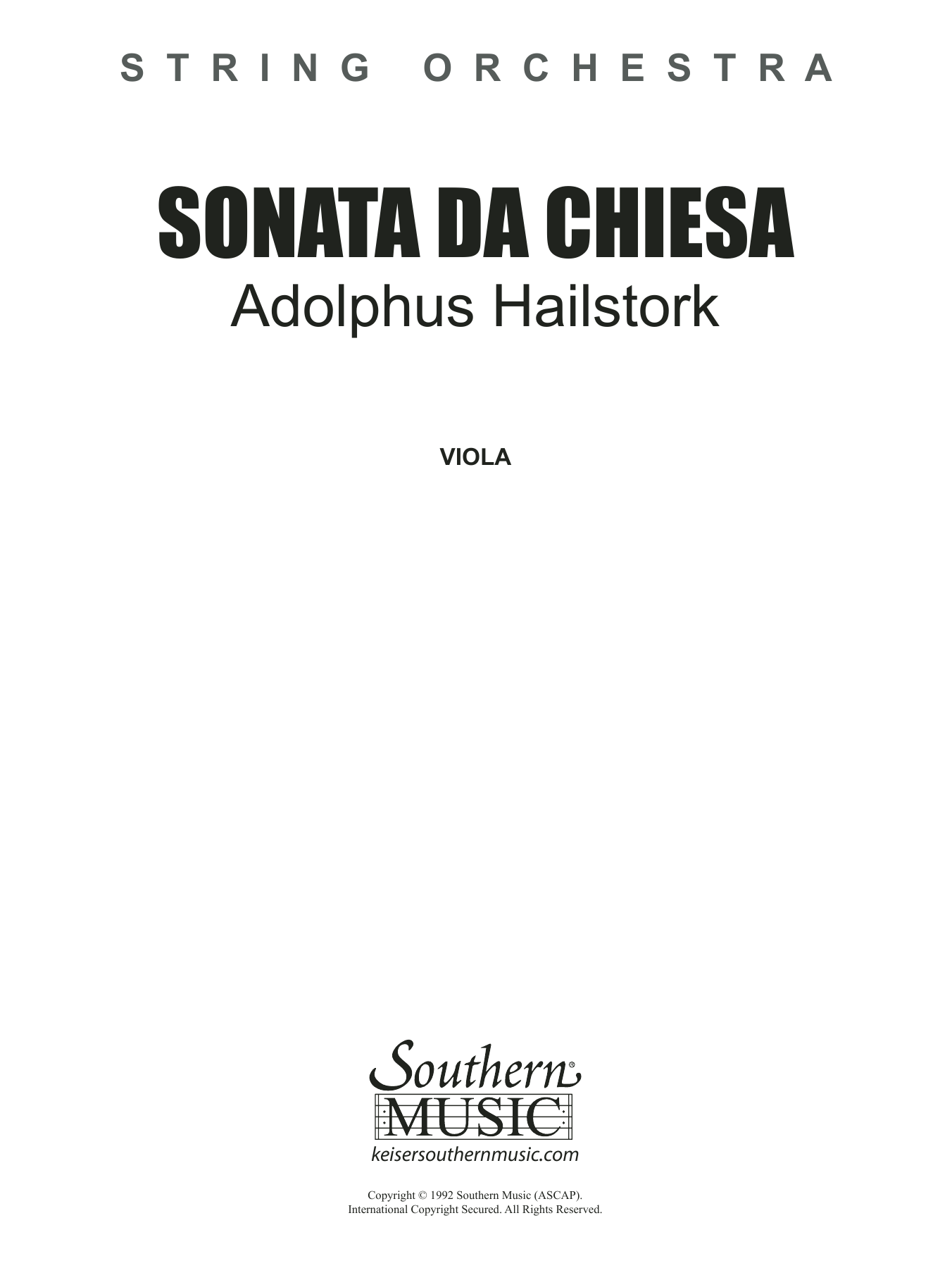 STRING ORCHESTRA

SONATA DA CHIESA

Adolphus Hailstork

VIOLA

Southern®
MUSIC
keisersouthernmusic.com

Copyright © 1992 Southern Music (ASCAP).
International Copyright Secured. All Rights Reserved.